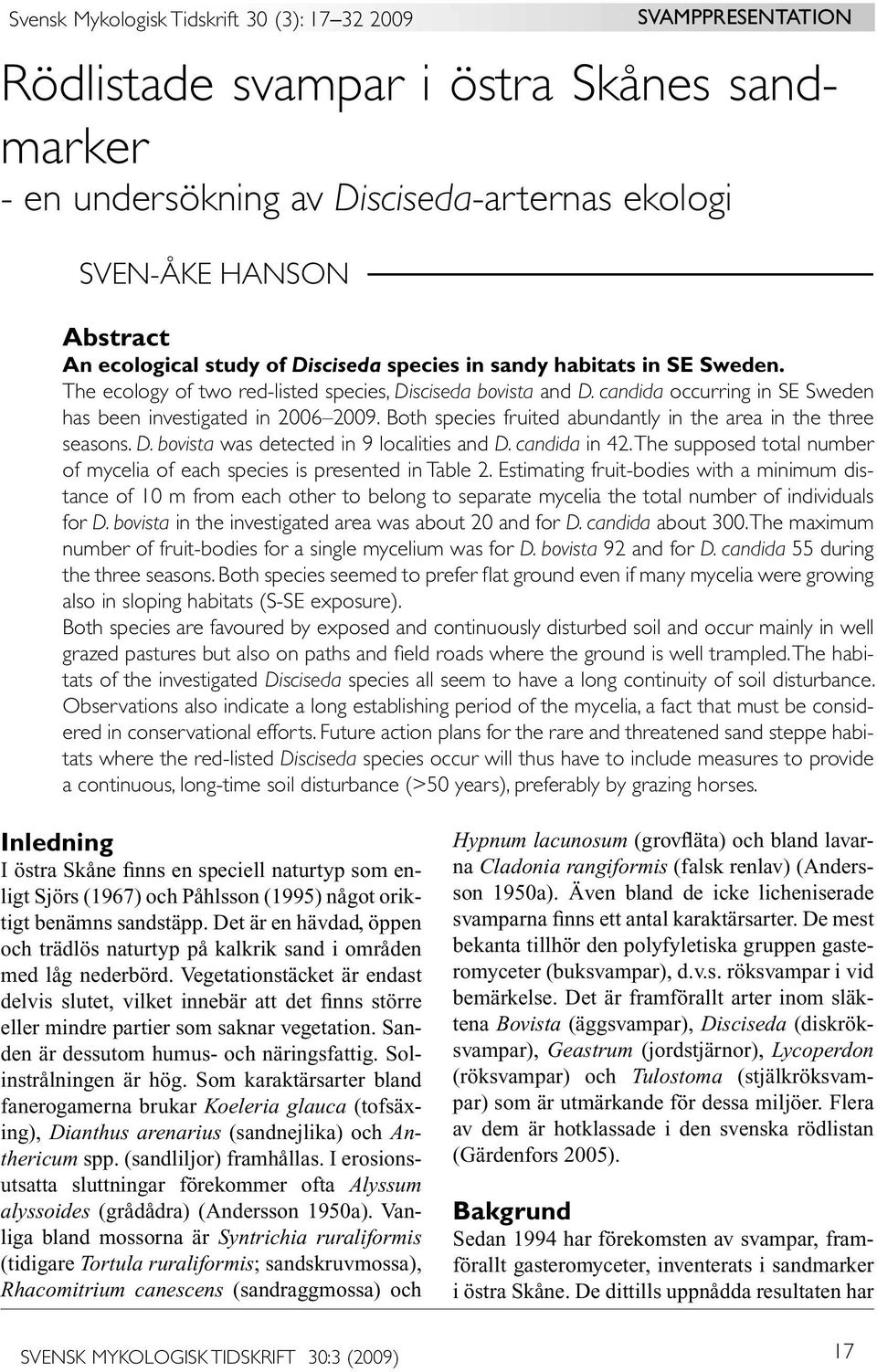 Svensk Mykologisk Tidskrift 30 (3): 17–32 2009

SVAMPPRESENTATION

Rödlistade svampar i östra Skånes sandmarker
- en undersökning av Disciseda-arternas ekologi

SVEN-ÅKE HANSON

Abstract
An ecological study of Disciseda species in sandy habitats in SE Sweden.
The ecology of two red-listed species, Disciseda bovista and D. candida occurring in SE Sweden has been investigated in 2006–2009. Both species fruited abundantly in the area in the three seasons. D. bovista was detected in 9 localities and D. candida in 42. The supposed total number of mycelia of each species is presented in Table 2. Estimating fruit-bodies with a minimum distance of 10 m from each other to belong to separate mycelia the total number of individuals for D. bovista in the investigated area was about 20 and for D. candida about 300. The maximum number of fruit-bodies for a single mycelium was for D. bovista 92 and for D. candida 55 during the three seasons. Both species seemed to prefer flat ground even if many mycelia were growing also in sloping habitats (S-SE exposure).
Both species are favoured by exposed and continuously disturbed soil and occur mainly in well grazed pastures but also on paths and field roads where the ground is well trampled. The habitats of the investigated Disciseda species all seem to have a long continuity of soil disturbance. Observations also indicate a long establishing period of the mycelia, a fact that must be considered in conservational efforts. Future action plans for the rare and threatened sand steppe habitats where the red-listed Disciseda species occur will thus have to include measures to provide a continuous, long-time soil disturbance (>50 years), preferably by grazing horses.

Inledning
I östra Skåne finns en speciell naturtyp som enligt Sjörs (1967) och Påhlsson (1995) något oriktigt benämns sandstäpp. Det är en hävdad, öppen och trädlös naturtyp på kalkrik sand i områden med låg nederbörd. Vegetationstäcket är endast delvis slutet, vilket innebär att det finns större eller mindre partier som saknar vegetation. Sanden är dessutom humus- och näringsfattig. Solinstrålningen är hög. Som karaktärsarter bland fanerogamerna brukar Koeleria glauca (tofsäxing), Dianthus arenarius (sandnejlika) och Anthericum spp. (sandliljor) framhållas. I erosionsutsatta sluttningar förekommer ofta Alyssum alyssoides (grådådra) (Andersson 1950a). Vanliga bland mossorna är Syntrichia ruraliformis (tidigare Tortula ruraliformis; sandskruvmossa), Rhacomitrium canescens (sandraggmossa) och Hypnum lacunosum (grovfläta) och bland lavarna Cladonia rangiformis (falsk renlav) (Andersson 1950a). Även bland de icke licheniserade svamparna finns ett antal karaktärsarter. De mest bekanta tillhör den polyfyletiska gruppen gasteromyceter (buksvampar), d.v.s. röksvampar i vid bemärkelse. Det är framförallt arter inom släktena Bovista (äggsvampar), Disciseda (diskröksvampar), Geastrum (jordstjärnor), Lycoperdon (röksvampar) och Tulostoma (stjälkröksvampar) som är utmärkande för dessa miljöer. Flera av dem är hotklassade i den svenska rödlistan (Gärdenfors 2005).

Bakgrund
Sedan 1994 har förekomsten av svampar, framförallt gasteromyceter, inventerats i sandmarker i östra Skåne. De dittills uppnådda resultaten har

SVENSK MYKOLOGISK TIDSKRIFT 30:3 (2009)

17